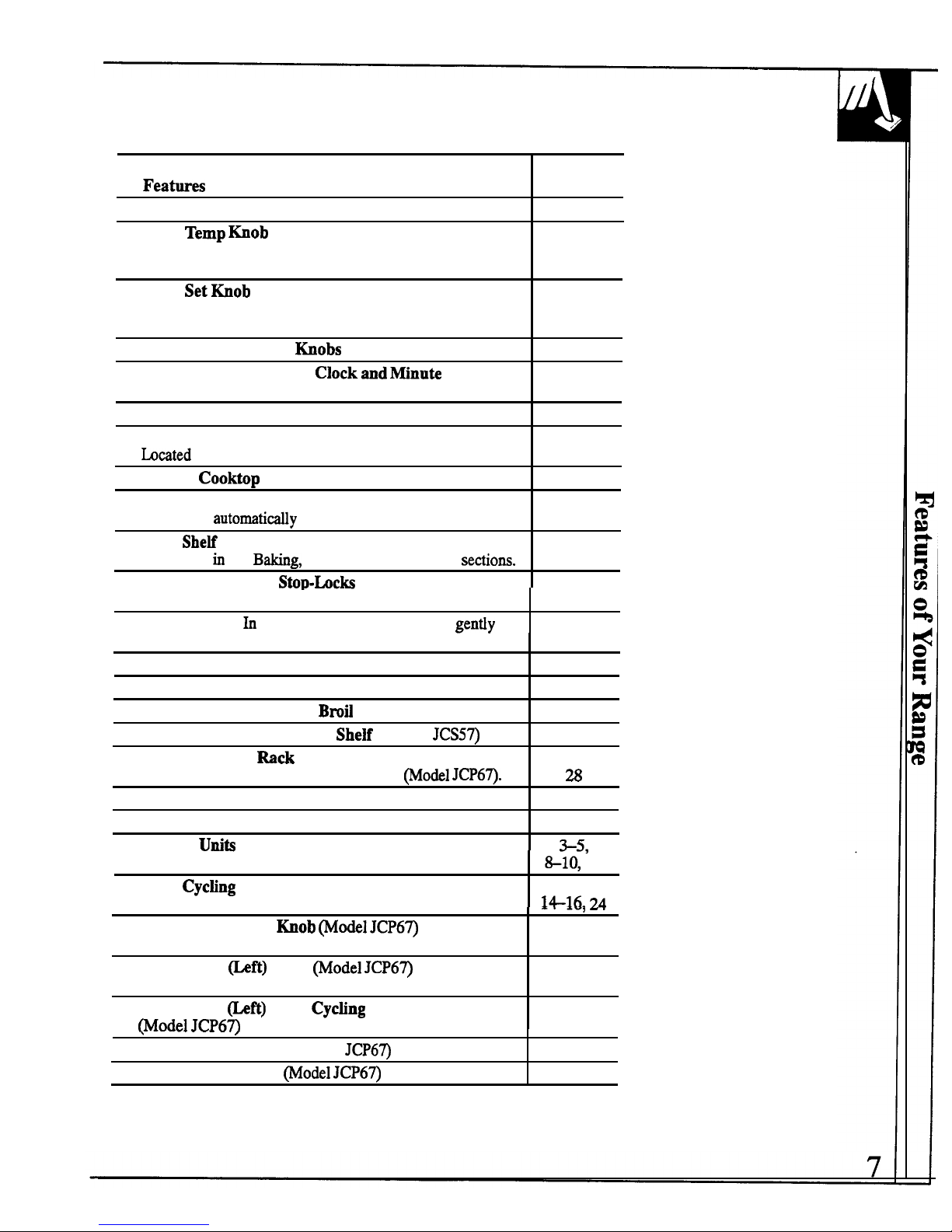 Features

Temp Knob

Set Knob

Knobs

Clock and Minute

Located

Cooktop

automatically

Shelf
in Baking, sections.

Stop-Locks

In gently

Broil

Shelf JCS57)

Rack
(Model JCP67). 28

Units 3–5,
8–10,

Cycling
14–16, 24

Knob (Model JCP67)

(Left) (Model JCP67)

(Left) Cycling
(Model JCP67)

JCP67)

(Model JCP67)

Features of Your Range

7